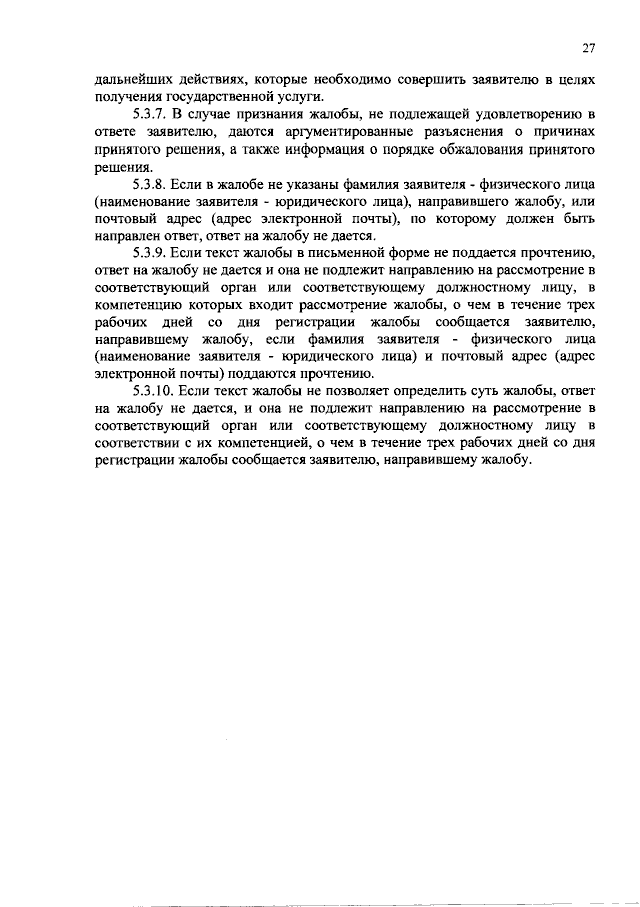 27

дальнейших действиях, которые необходимо совершить заявителю в целях получения государственной услуги.

5.3.7. В случае признания жалобы, не подлежащей удовлетворению в ответе заявителю, даются аргументированные разъяснения о причинах принятого решения, а также информация о порядке обжалования принятого решения.

5.3.8. Если в жалобе не указаны фамилия заявителя - физического лица (наименование заявителя - юридического лица), направившего жалобу, или почтовый адрес (адрес электронной почты), по которому должен быть направлен ответ, ответ на жалобу не дается.

5.3.9. Если текст жалобы в письменной форме не поддается прочтению, ответ на жалобу не дается и она не подлежит направлению на рассмотрение в соответствующий орган или соответствующему должностному лицу, в компетенцию которых входит рассмотрение жалобы, о чем в течение трех рабочих дней со дня регистрации жалобы сообщается заявителю, направившему жалобу, если фамилия заявителя - физического лица (наименование заявителя - юридического лица) и почтовый адрес (адрес электронной почты) поддаются прочтению.

5.3.10. Если текст жалобы не позволяет определить суть жалобы, ответ на жалобу не дается, и она не подлежит направлению на рассмотрение в соответствующий орган или соответствующему должностному лицу в соответствии с их компетенцией, о чем в течение трех рабочих дней со дня регистрации жалобы сообщается заявителю, направившему жалобу.